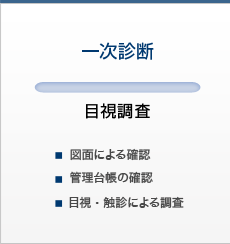 一次診断

目視調査

■ 図面による確認
■ 管理台帳の確認
■ 目視・触診による調査